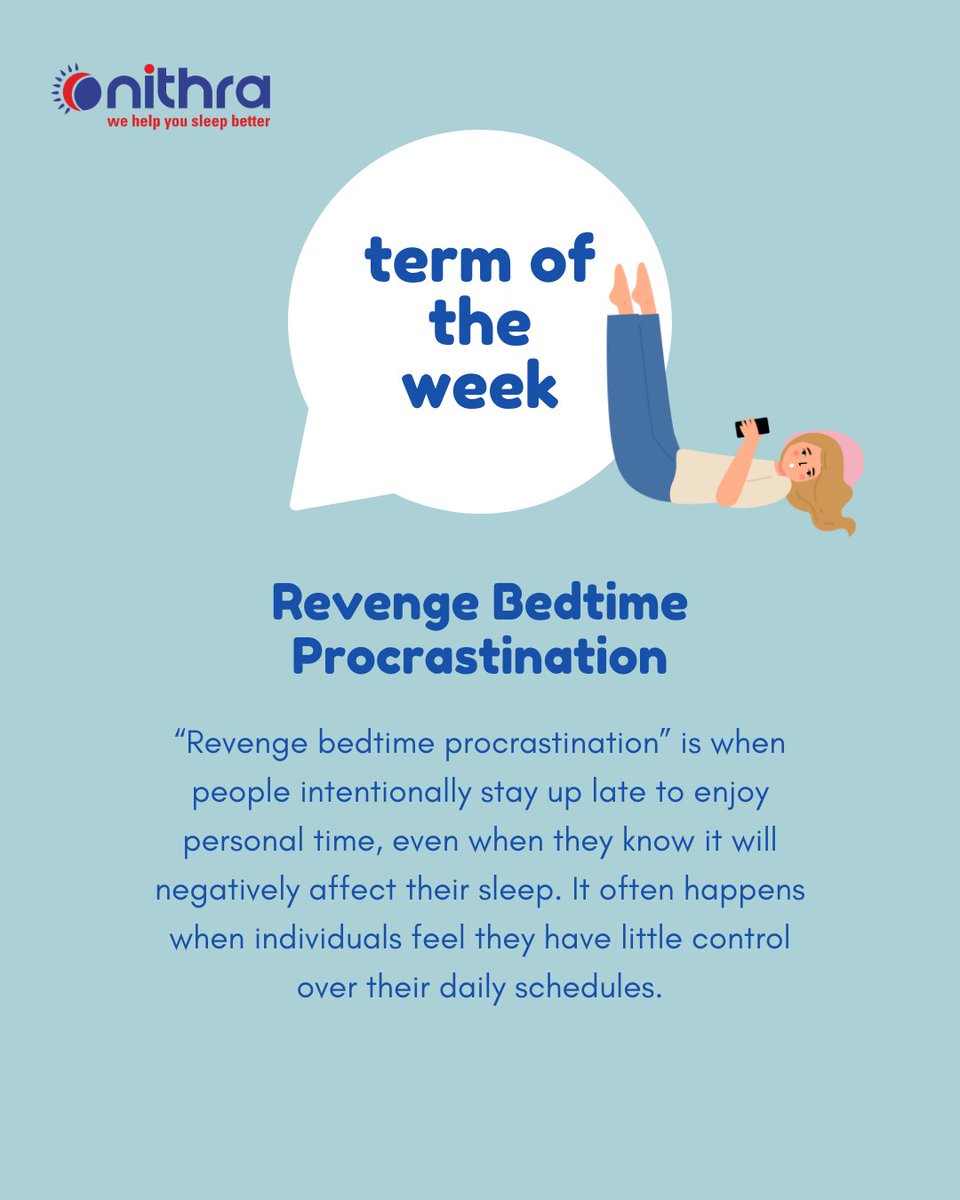 nithra
we help you sleep better

term of the week

Revenge Bedtime Procrastination

“Revenge bedtime procrastination” is when people intentionally stay up late to enjoy personal time, even when they know it will negatively affect their sleep. It often happens when individuals feel they have little control over their daily schedules.